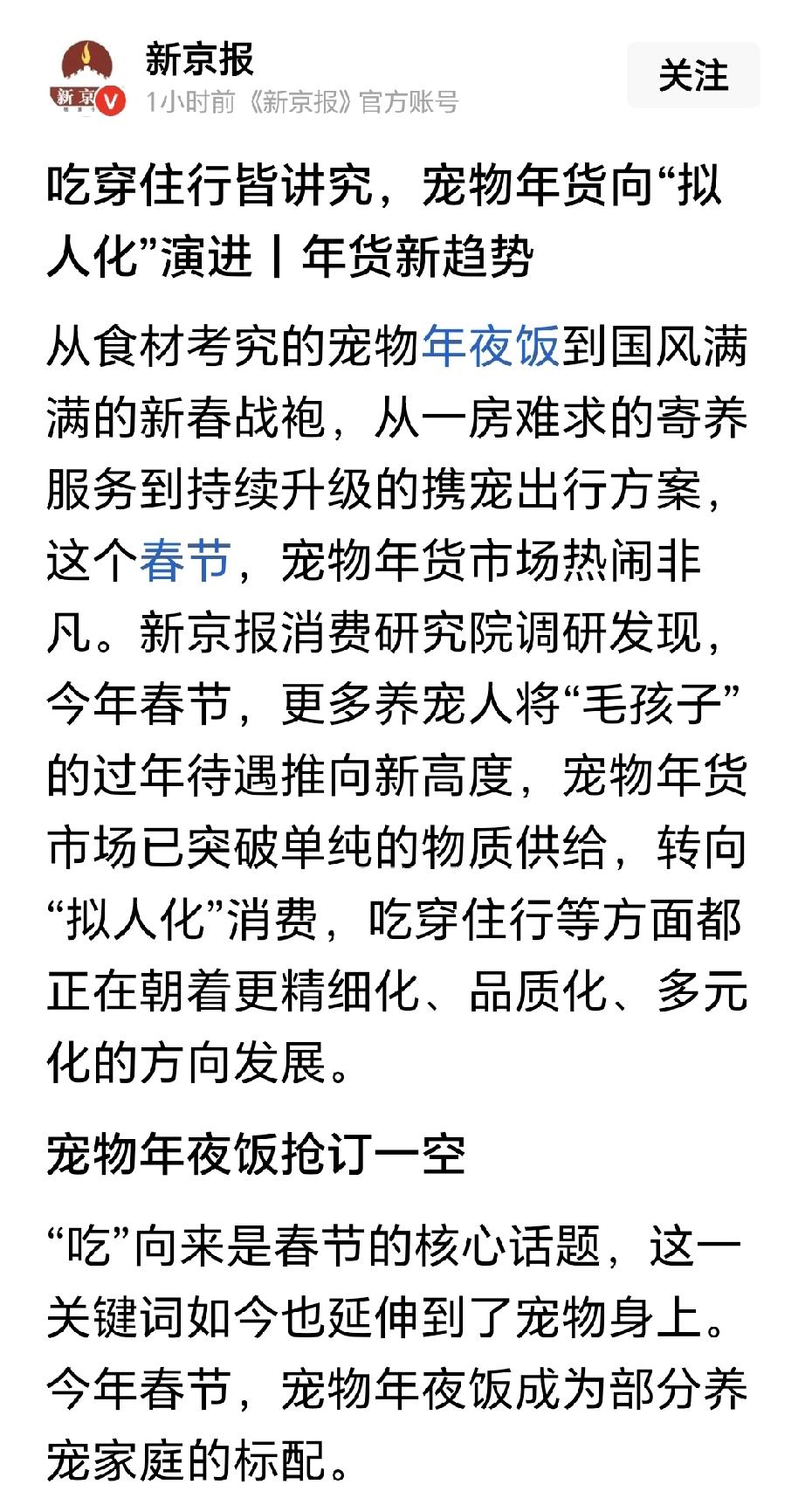 新京报
新京
1小时前《新京报》官方账号
关注

吃穿住行皆讲究，宠物年货向“拟人化”演进丨年货新趋势

从食材考究的宠物年夜饭到国风满满的新春战袍，从一房难求的寄养服务到持续升级的携宠出行方案，这个春节，宠物年货市场热闹非凡。新京报消费研究院调研发现，今年春节，更多养宠人将“毛孩子”的过年待遇推向新高度，宠物年货市场已突破单纯的物质供给，转向“拟人化”消费，吃穿住行等方面都正在朝着更精细化、品质化、多元化的方向发展。

宠物年夜饭抢订一空

“吃”向来是春节的核心话题，这一关键词如今也延伸到了宠物身上。今年春节，宠物年夜饭成为部分养宠家庭的标配。